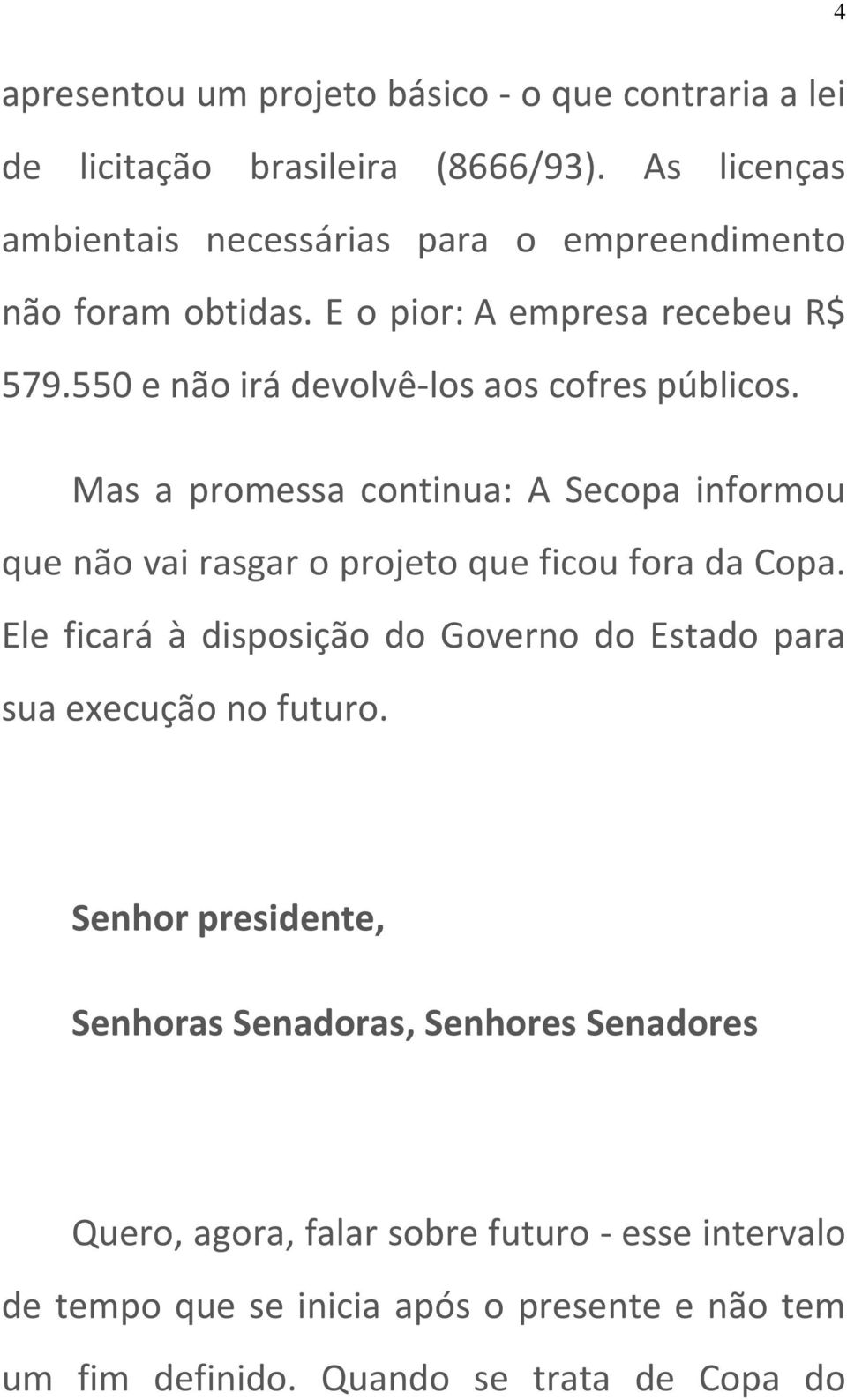 4

apresentou um projeto básico - o que contraria a lei de licitação brasileira (8666/93). As licenças ambientais necessárias para o empreendimento não foram obtidas. E o pior: A empresa recebeu R$ 579.550 e não irá devolvê-los aos cofres públicos.

Mas a promessa continua: A Secopa informou que não vai rasgar o projeto que ficou fora da Copa. Ele ficará à disposição do Governo do Estado para sua execução no futuro.

Senhor presidente,

Senhoras Senadoras, Senhores Senadores

Quero, agora, falar sobre futuro - esse intervalo de tempo que se inicia após o presente e não tem um fim definido. Quando se trata de Copa do